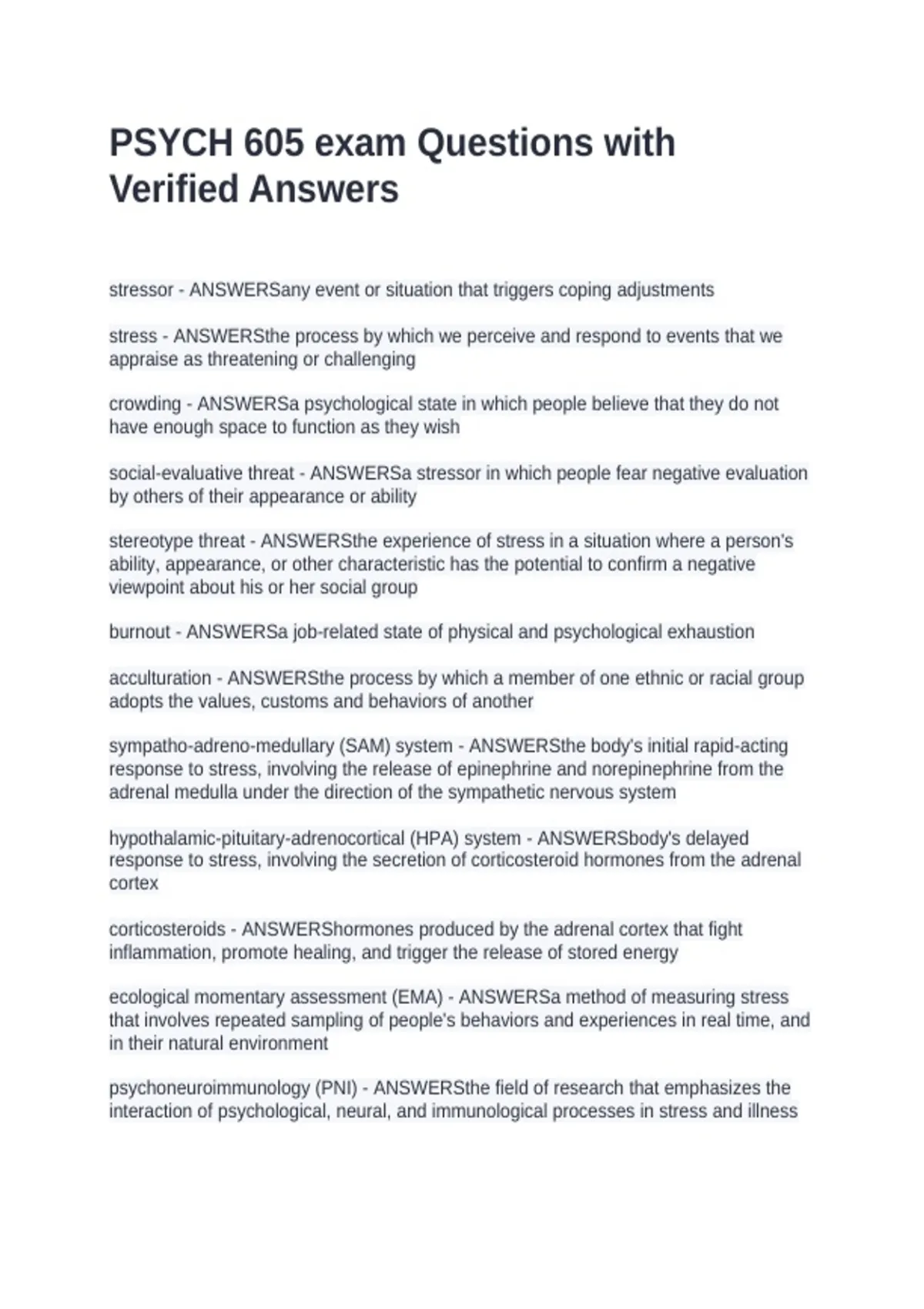 PSYCH 605 exam Questions with Verified Answers

stressor - ANSWERSany event or situation that triggers coping adjustments

stress - ANSWERSthe process by which we perceive and respond to events that we appraise as threatening or challenging

crowding - ANSWERSa psychological state in which people believe that they do not have enough space to function as they wish

social-evaluative threat - ANSWERSa stressor in which people fear negative evaluation by others of their appearance or ability

stereotype threat - ANSWERSthe experience of stress in a situation where a person's ability, appearance, or other characteristic has the potential to confirm a negative viewpoint about his or her social group

burnout - ANSWERSa job-related state of physical and psychological exhaustion

acculturation - ANSWERSthe process by which a member of one ethnic or racial group adopts the values, customs and behaviors of another

sympatho-adreno-medullary (SAM) system - ANSWERSthe body's initial rapid-acting response to stress, involving the release of epinephrine and norepinephrine from the adrenal medulla under the direction of the sympathetic nervous system

hypothalamic-pituitary-adrenocortical (HPA) system - ANSWERSbody's delayed response to stress, involving the secretion of corticosteroid hormones from the adrenal cortex

corticosteroids - ANSWERShormones produced by the adrenal cortex that fight inflammation, promote healing, and trigger the release of stored energy

ecological momentary assessment (EMA) - ANSWERSa method of measuring stress that involves repeated sampling of people's behaviors and experiences in real time, and in their natural environment

psychoneuroimmunology (PNI) - ANSWERSthe field of research that emphasizes the interaction of psychological, neural, and immunological processes in stress and illness